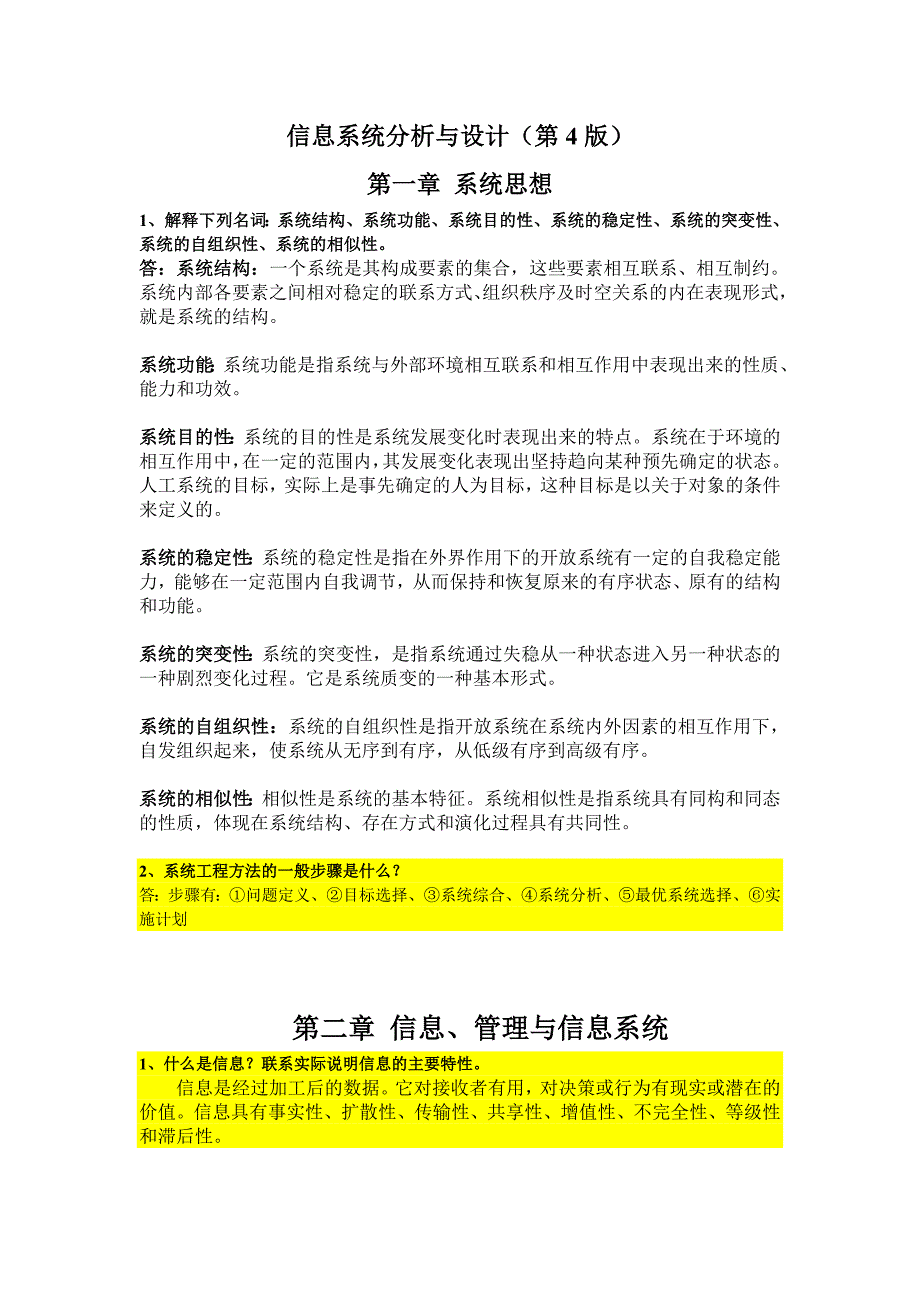 信息系统分析与设计（第 4 版）

第一章 系统思想

1、解释下列名词：系统结构、系统功能、系统目的性、系统的稳定性、系统的突变性、系统的自组织性、系统的相似性。

答：系统结构：一个系统是其构成要素的集合，这些要素相互联系、相互制约。系统内部各要素之间相对稳定的联系方式、组织秩序及时空关系的内在表现形式，就是系统的结构。

系统功能：系统功能是指系统与外部环境相互联系和相互作用中表现出来的性质、能力和功效。

系统目的性：系统的目的性是系统发展变化时表现出来的特点。系统在于环境的相互作用中，在一定的范围内，其发展变化表现出坚持趋向某种预先确定的状态。人工系统的目标，实际上是事先确定的人为目标，这种目标是以关于对象的条件来定义的。

系统的稳定性：系统的稳定性是指在外界作用下的开放系统有一定的自我稳定能力，能够在一定范围内自我调节，从而保持和恢复原来的有序状态、原有的结构和功能。

系统的突变性：系统的突变性，是指系统通过失稳从一种状态进入另一种状态的一种剧烈变化过程。它是系统质变的一种基本形式。

系统的自组织性：系统的自组织性是指开放系统在系统内外因素的相互作用下，自发组织起来，使系统从无序到有序，从低级有序到高级有序。

系统的相似性：相似性是系统的基本特征。系统相似性是指系统具有同构和同态的性质，体现在系统结构、存在方式和演化过程具有共同性。

2、系统工程方法的一般步骤是什么？
答：步骤有：①问题定义、②目标选择、③系统综合、④系统分析、⑤最优系统选择、⑥实施计划

第二章 信息、管理与信息系统

1、什么是信息？联系实际说明信息的主要特性。
信息是经过加工后的数据。它对接收者有用，对决策或行为有现实或潜在的价值。信息具有事实性、扩散性、传输性、共享性、增值性、不完全性、等级性和滞后性。